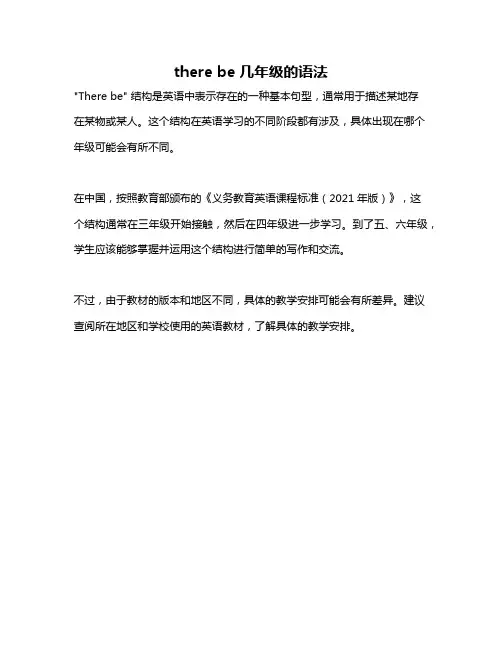 there be 几年级的语法

"There be" 结构是英语中表示存在的一种基本句型，通常用于描述某地存在某物或某人。这个结构在英语学习的不同阶段都有涉及，具体出现在哪个年级可能会有所不同。

在中国，按照教育部颁布的《义务教育英语课程标准（2021 年版）》，这个结构通常在三年级开始接触，然后在四年级进一步学习。到了五、六年级，学生应该能够掌握并运用这个结构进行简单的写作和交流。

不过，由于教材的版本和地区不同，具体的教学安排可能会有所差异。建议查阅所在地区和学校使用的英语教材，了解具体的教学安排。